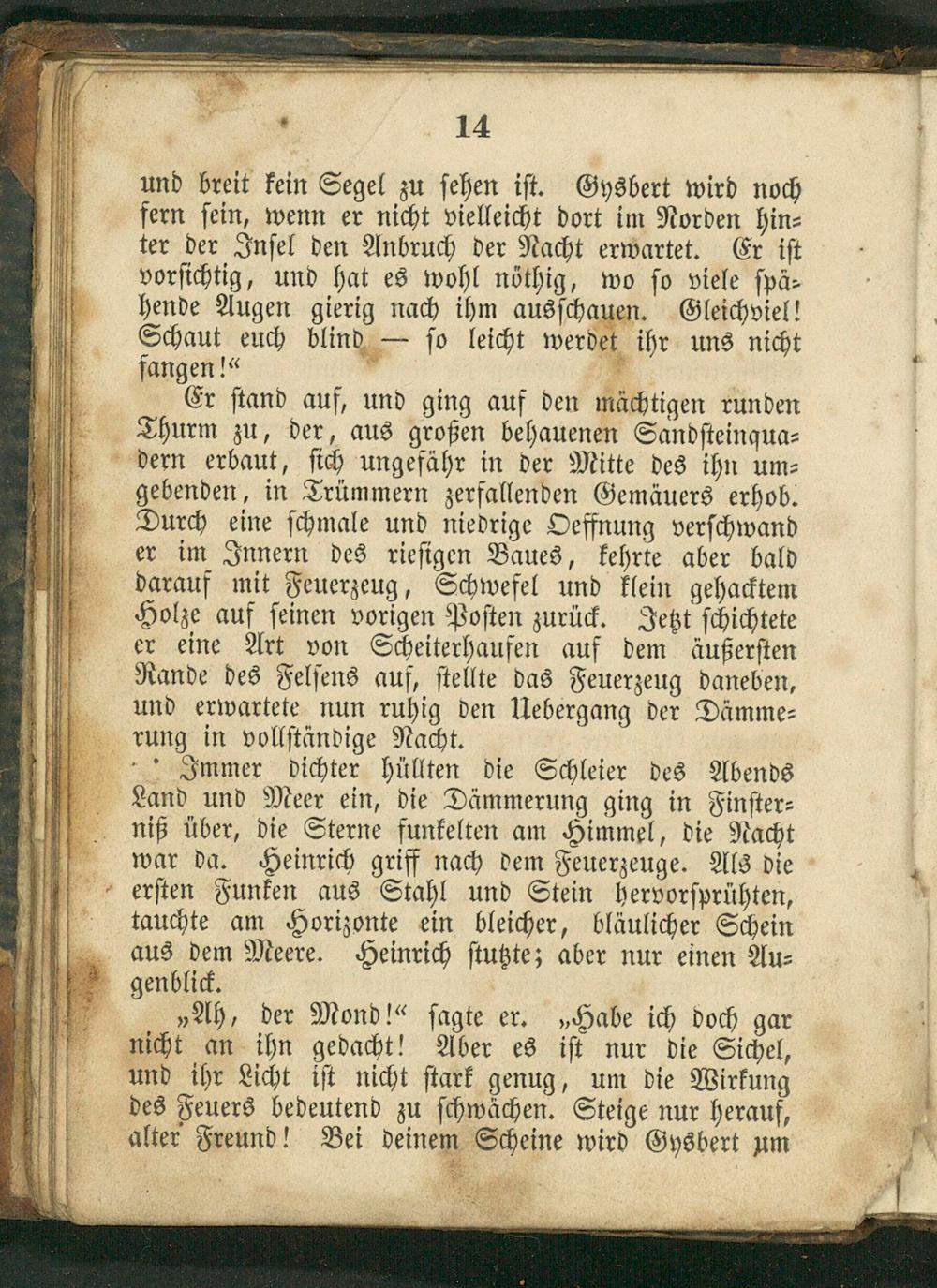 14

und breit kein Segel zu sehen ist. Gysbert wird noch fern sein, wenn er nicht vielleicht dort im Norden hinter der Insel den Anbruch der Nacht erwartet. Er ist vorsichtig, und hat es wohl nöthig, wo so viele spähende Augen gierig nach ihm ausschauen. Gleichviel! Schaut euch blind — so leicht werdet ihr uns nicht fangen!“

Er stand auf, und ging auf den mächtigen runden Thurm zu, der, aus großen behauenen Sandsteinquadern erbaut, sich ungefähr in der Mitte des ihn umgebenden, in Trümmern zerfallenden Gemäuers erhob. Durch eine schmale und niedrige Oeffnung verschwand er im Innern des riesigen Baues, kehrte aber bald darauf mit Feuerzeug, Schwefel und klein gehacktem Holze auf seinen vorigen Posten zurück. Jetzt schichtete er eine Art von Scheiterhaufen auf dem äußersten Rande des Felsens auf, stellte das Feuerzeug daneben, und erwartete nun ruhig den Uebergang der Dämmerung in vollständige Nacht.

Immer dichter hüllten die Schleier des Abends Land und Meer ein, die Dämmerung ging in Finsterniß über, die Sterne funkelten am Himmel, die Nacht war da. Heinrich griff nach dem Feuerzeuge. Als die ersten Funken aus Stahl und Stein hervorsprühten, tauchte am Horizonte ein bleicher, bläulicher Schein aus dem Meere. Heinrich stutzte; aber nur einen Augenblick.

„Ah, der Mond!“ sagte er. „Habe ich doch gar nicht an ihn gedacht! Aber es ist nur die Sichel, und ihr Licht ist nicht stark genug, um die Wirkung des Feuers bedeutend zu schwächen. Steige nur herauf, alter Freund! Bei deinem Scheine wird Gysbert um